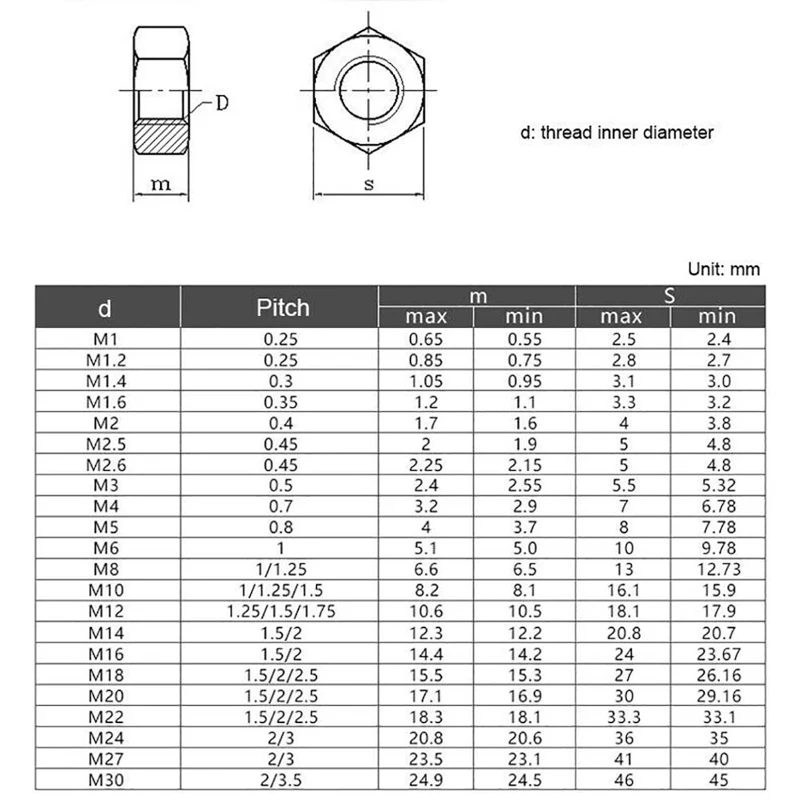 D

m

s

d: thread inner diameter

Unit: mm

| d | Pitch | m max | m min | S max | S min |
|---|---|---|---|---|---|
| M1 | 0.25 | 0.65 | 0.55 | 2.5 | 2.4 |
| M1.2 | 0.25 | 0.85 | 0.75 | 2.8 | 2.7 |
| M1.4 | 0.3 | 1.05 | 0.95 | 3.1 | 3.0 |
| M1.6 | 0.35 | 1.2 | 1.1 | 3.3 | 3.2 |
| M2 | 0.4 | 1.7 | 1.6 | 4 | 3.8 |
| M2.5 | 0.45 | 2 | 1.9 | 5 | 4.8 |
| M2.6 | 0.45 | 2.25 | 2.15 | 5 | 4.8 |
| M3 | 0.5 | 2.4 | 2.55 | 5.5 | 5.32 |
| M4 | 0.7 | 3.2 | 2.9 | 7 | 6.78 |
| M5 | 0.8 | 4 | 3.7 | 8 | 7.78 |
| M6 | 1 | 5.1 | 5.0 | 10 | 9.78 |
| M8 | 1/1.25 | 6.6 | 6.5 | 13 | 12.73 |
| M10 | 1/1.25/1.5 | 8.2 | 8.1 | 16.1 | 15.9 |
| M12 | 1.25/1.5/1.75 | 10.6 | 10.5 | 18.1 | 17.9 |
| M14 | 1.5/2 | 12.3 | 12.2 | 20.8 | 20.7 |
| M16 | 1.5/2 | 14.4 | 14.2 | 24 | 23.67 |
| M18 | 1.5/2/2.5 | 15.5 | 15.3 | 27 | 26.16 |
| M20 | 1.5/2/2.5 | 17.1 | 16.9 | 30 | 29.16 |
| M22 | 1.5/2/2.5 | 18.3 | 18.1 | 33.3 | 33.1 |
| M24 | 2/3 | 20.8 | 20.6 | 36 | 35 |
| M27 | 2/3 | 23.5 | 23.1 | 41 | 40 |
| M30 | 2/3.5 | 24.9 | 24.5 | 46 | 45 |